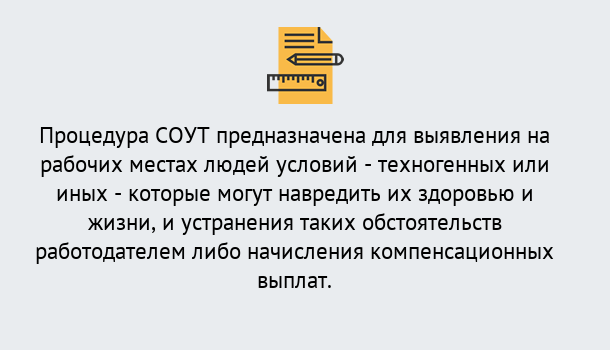 Процедура СОУТ предназначена для выявления на рабочих местах людей условий - техногенных или иных - которые могут навредить их здоровью и жизни, и устранения таких обстоятельств работодателем либо начисления компенсационных выплат.